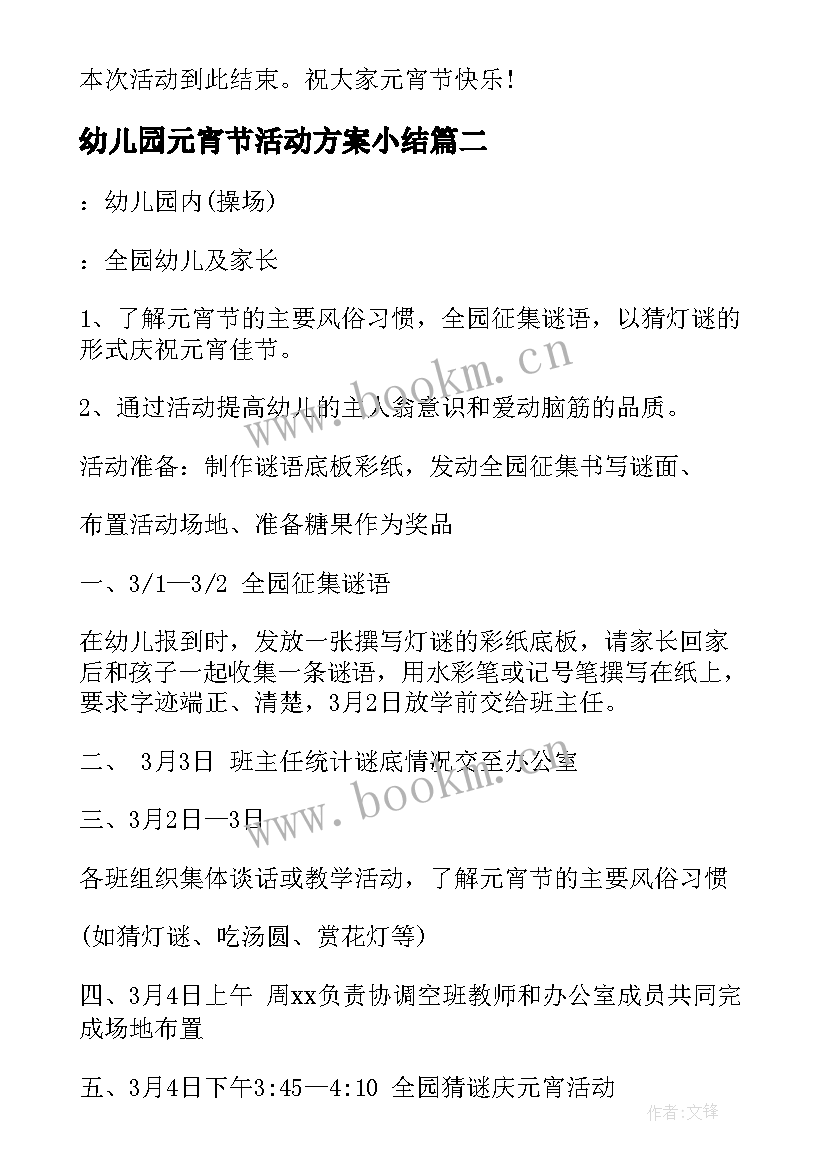 本次活动到此结束。祝大家元宵节快乐！

幼儿园元宵节活动方案小结篇二

：幼儿园内(操场)

：全园幼儿及家长

1、了解元宵节的主要风俗习惯，全园征集谜语，以猜灯谜的形式庆祝元宵佳节。

2、通过活动提高幼儿的主人翁意识和爱动脑筋的品质。

活动准备：制作谜语底板彩纸，发动全园征集书写谜面、

布置活动场地、准备糖果作为奖品

一、3/1—3/2 全园征集谜语

在幼儿报到时，发放一张撰写灯谜的彩纸底板，请家长回家后和孩子一起收集一条谜语，用水彩笔或记号笔撰写在纸上，要求字迹端正、清楚，3月2日放学前交给班主任。

二、 3月3日 班主任统计谜底情况交至办公室

三、3月2日—3日

各班组织集体谈话或教学活动，了解元宵节的主要风俗习惯

(如猜灯谜、吃汤圆、赏花灯等)

四、3月4日上午 周xx负责协调空班教师和办公室成员共同完成场地布置

五、3月4日下午3:45—4:10 全园猜谜庆元宵活动

www.bookm.cn

www.bookm.cn

作者:文锋